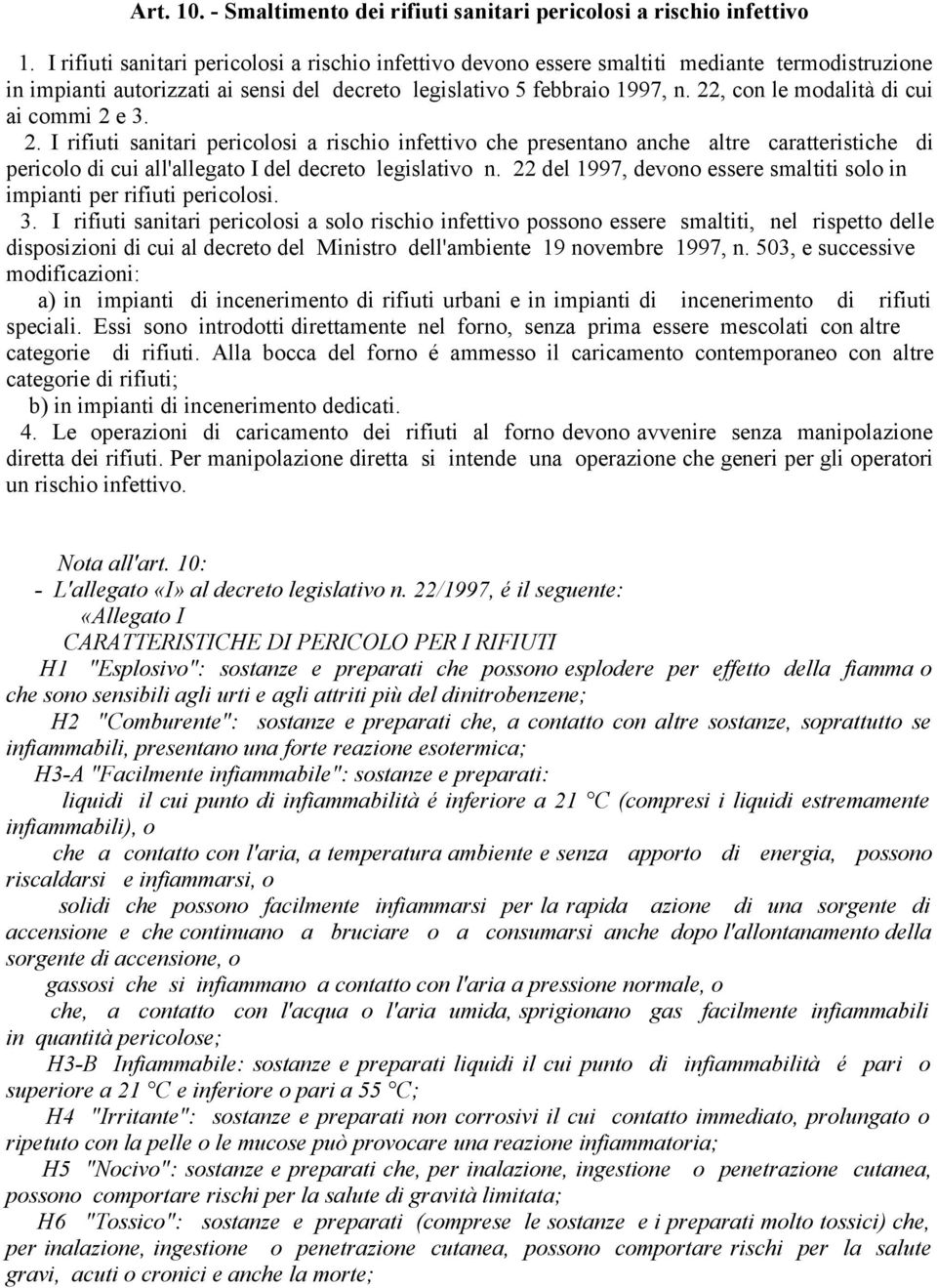 Art. 10. - Smaltimento dei rifiuti sanitari pericolosi a rischio infettivo

1. I rifiuti sanitari pericolosi a rischio infettivo devono essere smaltiti mediante termodistruzione in impianti autorizzati ai sensi del decreto legislativo 5 febbraio 1997, n. 22, con le modalità di cui ai commi 2 e 3.

2. I rifiuti sanitari pericolosi a rischio infettivo che presentano anche altre caratteristiche di pericolo di cui all'allegato I del decreto legislativo n. 22 del 1997, devono essere smaltiti solo in impianti per rifiuti pericolosi.

3. I rifiuti sanitari pericolosi a solo rischio infettivo possono essere smaltiti, nel rispetto delle disposizioni di cui al decreto del Ministro dell'ambiente 19 novembre 1997, n. 503, e successive modificazioni:

a) in impianti di incenerimento di rifiuti urbani e in impianti di incenerimento di rifiuti speciali. Essi sono introdotti direttamente nel forno, senza prima essere mescolati con altre categorie di rifiuti. Alla bocca del forno é ammesso il caricamento contemporaneo con altre categorie di rifiuti;

b) in impianti di incenerimento dedicati.

4. Le operazioni di caricamento dei rifiuti al forno devono avvenire senza manipolazione diretta dei rifiuti. Per manipolazione diretta si intende una operazione che generi per gli operatori un rischio infettivo.

Nota all'art. 10:

- L'allegato «I» al decreto legislativo n. 22/1997, é il seguente:

«Allegato I

CARATTERISTICHE DI PERICOLO PER I RIFIUTI

H1 "Esplosivo": sostanze e preparati che possono esplodere per effetto della fiamma o che sono sensibili agli urti e agli attriti più del dinitrobenzene;

H2 "Comburente": sostanze e preparati che, a contatto con altre sostanze, soprattutto se infiammabili, presentano una forte reazione esotermica;

H3-A "Facilmente infiammabile": sostanze e preparati:

liquidi il cui punto di infiammabilità é inferiore a 21 °C (compresi i liquidi estremamente infiammabili), o

che a contatto con l'aria, a temperatura ambiente e senza apporto di energia, possono riscaldarsi e infiammarsi, o

solidi che possono facilmente infiammarsi per la rapida azione di una sorgente di accensione e che continuano a bruciare o a consumarsi anche dopo l'allontanamento della sorgente di accensione, o

gassosi che si infiammano a contatto con l'aria a pressione normale, o

che, a contatto con l'acqua o l'aria umida, sprigionano gas facilmente infiammabili in quantità pericolose;

H3-B Infiammabile: sostanze e preparati liquidi il cui punto di infiammabilità é pari o superiore a 21 °C e inferiore o pari a 55 °C;

H4 "Irritante": sostanze e preparati non corrosivi il cui contatto immediato, prolungato o ripetuto con la pelle o le mucose può provocare una reazione infiammatoria;

H5 "Nocivo": sostanze e preparati che, per inalazione, ingestione o penetrazione cutanea, possono comportare rischi per la salute di gravità limitata;

H6 "Tossico": sostanze e preparati (comprese le sostanze e i preparati molto tossici) che, per inalazione, ingestione o penetrazione cutanea, possono comportare rischi per la salute gravi, acuti o cronici e anche la morte;